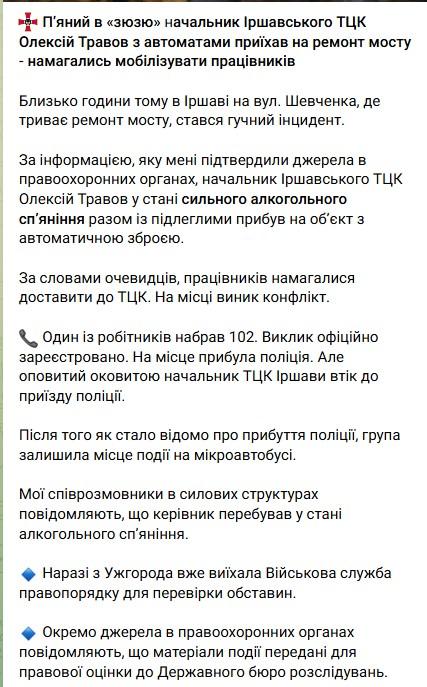 П'яний в «зюзю» начальник Іршавського ТЦК Олексій Травов з автоматами приїхав на ремонт мосту - намагались мобілізувати працівників

Близько години тому в Іршаві на вул. Шевченка, де триває ремонт мосту, стався гучний інцидент.

За інформацією, яку мені підтвердили джерела в правоохоронних органах, начальник Іршавського ТЦК Олексій Травов у стані сильного алкогольного сп'яніння разом із підлеглими прибув на об'єкт з автоматичною зброєю.

За словами очевидців, працівників намагалися доставити до ТЦК. На місці виник конфлікт.

Один із робітників набрав 102. Виклик офіційно зареєстровано. На місце прибула поліція. Але оповитий оковитою начальник ТЦК Іршави втік до приїзду поліції.

Після того як стало відомо про прибуття поліції, група залишила місце події на мікроавтобусі.

Мої співрозмовники в силових структурах повідомляють, що керівник перебував у стані алкогольного сп'яніння.

Наразі з Ужгорода вже виїхала Військова служба правопорядку для перевірки обставин.

Окремо джерела в правоохоронних органах повідомляють, що матеріали події передані для правової оцінки до Державного бюро розслідувань.